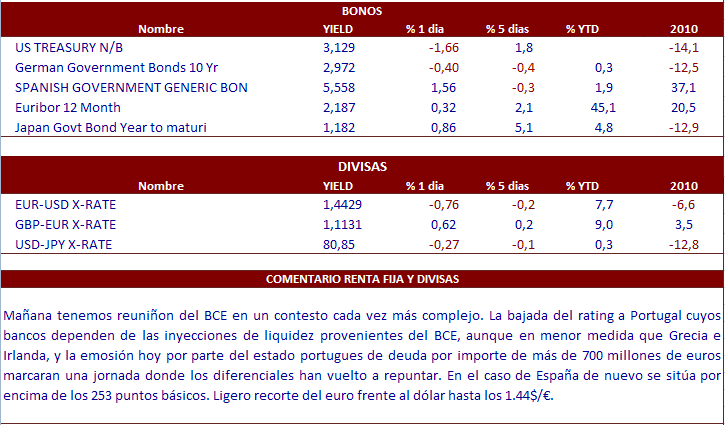 BONOS

| Nombre | YIELD | % 1 dia | % 5 dias | % YTD | 2010 |
|---|---|---|---|---|---|
| US TREASURY N/B | 3,129 | -1,66 | 1,8 | | -14,1 |
| German Government Bonds 10 Yr | 2,972 | -0,40 | -0,4 | 0,3 | -12,5 |
| SPANISH GOVERNMENT GENERIC BON | 5,558 | 1,56 | -0,3 | 1,9 | 37,1 |
| Euribor 12 Month | 2,187 | 0,32 | 2,1 | 45,1 | 20,5 |
| Japan Govt Bond Year to maturi | 1,182 | 0,86 | 5,1 | 4,8 | -12,9 |

DIVISAS

| Nombre | YIELD | % 1 dia | % 5 dias | % YTD | 2010 |
|---|---|---|---|---|---|
| EUR-USD X-RATE | 1,4429 | -0,76 | -0,2 | 7,7 | -6,6 |
| GBP-EUR X-RATE | 1,1131 | 0,62 | 0,2 | 9,0 | 3,5 |
| USD-JPY X-RATE | 80,85 | -0,27 | -0,1 | 0,3 | -12,8 |

COMENTARIO RENTA FIJA Y DIVISAS

Mañana tenemos reuniñon del BCE en un contesto cada vez más complejo. La bajada del rating a Portugal cuyos bancos dependen de las inyecciones de liquidez provenientes del BCE, aunque en menor medida que Grecia e Irlanda, y la emosión hoy por parte del estado portugues de deuda por importe de más de 700 millones de euros marcaran una jornada donde los diferenciales han vuelto a repuntar. En el caso de España de nuevo se sitúa por encima de los 253 puntos básicos. Ligero recorte del euro frente al dólar hasta los 1.44$/€.